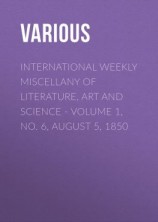 VARIOUS

INTERNATIONAL WEEKLY MISCELLANY OF LITERATURE, ART AND SCIENCE - VOLUME 1, NO. 6, AUGUST 5, 1850